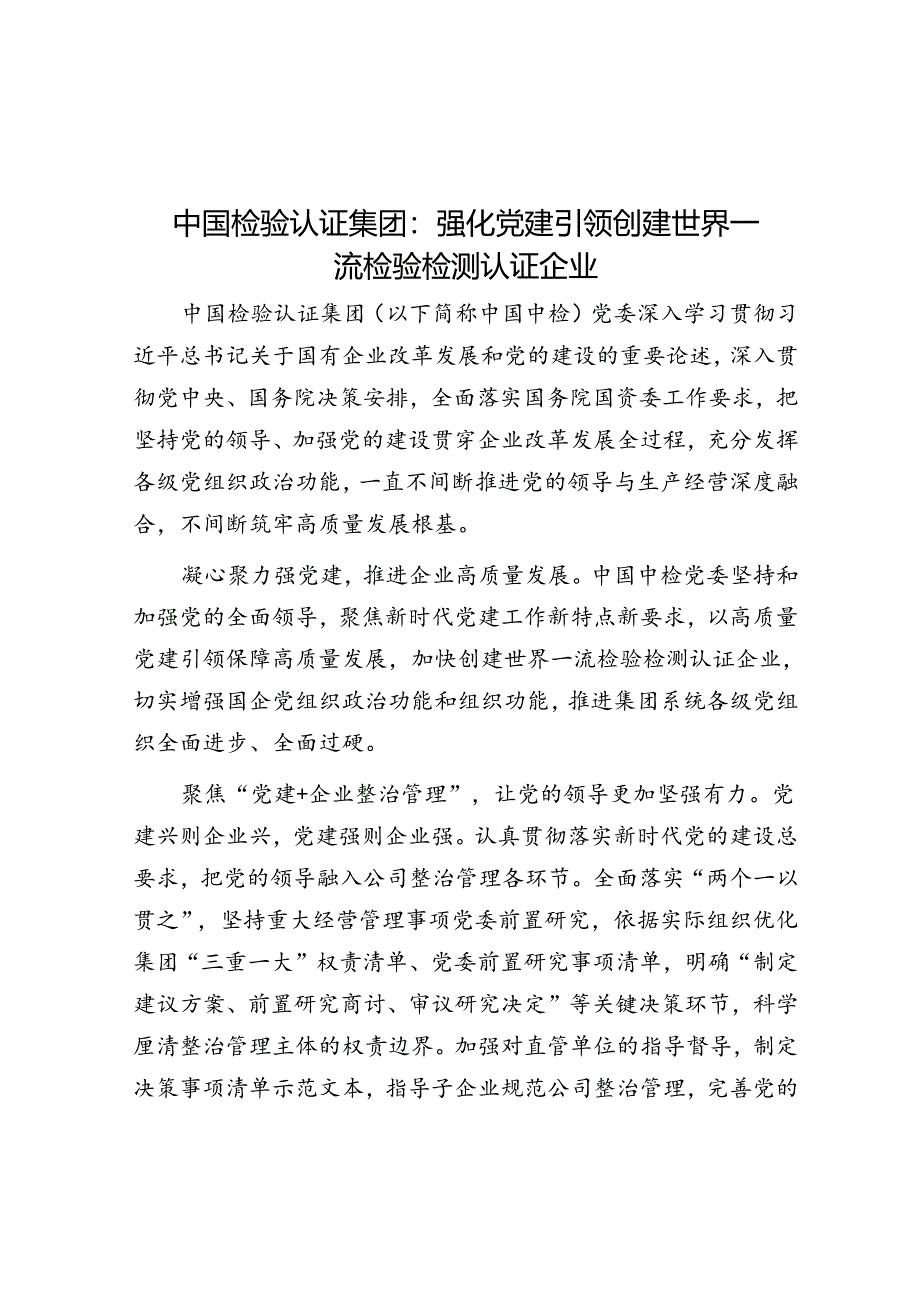 中国检验认证集团：强化党建引领创建世界一流检验检测认证企业

中国检验认证集团（以下简称中国中检）党委深入学习贯彻习近平总书记关于国有企业改革发展和党的建设的重要论述，深入贯彻党中央、国务院决策安排，全面落实国务院国资委工作要求，把坚持党的领导、加强党的建设贯穿企业改革发展全过程，充分发挥各级党组织政治功能，一直不间断推进党的领导与生产经营深度融合，不间断筑牢高质量发展根基。

凝心聚力强党建，推进企业高质量发展。中国中检党委坚持和加强党的全面领导，聚焦新时代党建工作新特点新要求，以高质量党建引领保障高质量发展，加快创建世界一流检验检测认证企业，切实增强国企党组织政治功能和组织功能，推进集团系统各级党组织全面进步、全面过硬。

聚焦“党建+企业整治管理”，让党的领导更加坚强有力。党建兴则企业兴，党建强则企业强。认真贯彻落实新时代党的建设总要求，把党的领导融入公司整治管理各环节。全面落实“两个一以贯之”，坚持重大经营管理事项党委前置研究，依据实际组织优化集团“三重一大”权责清单、党委前置研究事项清单，明确“制定建议方案、前置研究商讨、审议研究决定”等关键决策环节，科学厘清整治管理主体的权责边界。加强对直管单位的指导督导，制定决策事项清单示范文本，指导子企业规范公司整治管理，完善党的